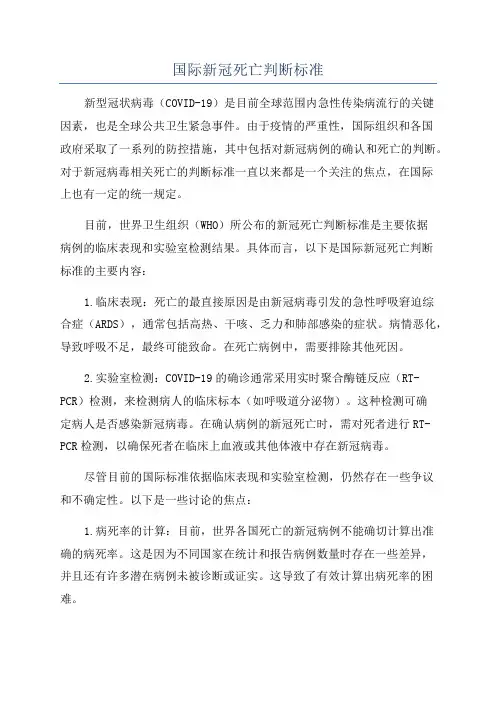 国际新冠死亡判断标准

新型冠状病毒（COVID-19）是目前全球范围内急性传染病流行的关键因素，也是全球公共卫生紧急事件。由于疫情的严重性，国际组织和各国政府采取了一系列的防控措施，其中包括对新冠病例的确认和死亡的判断。对于新冠病毒相关死亡的判断标准一直以来都是一个关注的焦点，在国际上也有一定的统一规定。

目前，世界卫生组织（WHO）所公布的新冠死亡判断标准是主要依据病例的临床表现和实验室检测结果。具体而言，以下是国际新冠死亡判断标准的主要内容：

1.临床表现：死亡的最直接原因是由新冠病毒引发的急性呼吸窘迫综合症（ARDS），通常包括高热、干咳、乏力和肺部感染的症状。病情恶化，导致呼吸不足，最终可能致命。在死亡病例中，需要排除其他死因。

2.实验室检测：COVID-19的确诊通常采用实时聚合酶链反应（RT-PCR）检测，来检测病人的临床标本（如呼吸道分泌物）。这种检测可确定病人是否感染新冠病毒。在确认病例的新冠死亡时，需对死者进行RT-PCR检测，以确保死者在临床上血液或其他体液中存在新冠病毒。

尽管目前的国际标准依据临床表现和实验室检测，仍然存在一些争议和不确定性。以下是一些讨论的焦点：

1.病死率的计算：目前，世界各国死亡的新冠病例不能确切计算出准确的病死率。这是因为不同国家在统计和报告病例数量时存在一些差异，并且还有许多潜在病例未被诊断或证实。这导致了有效计算出病死率的困难。